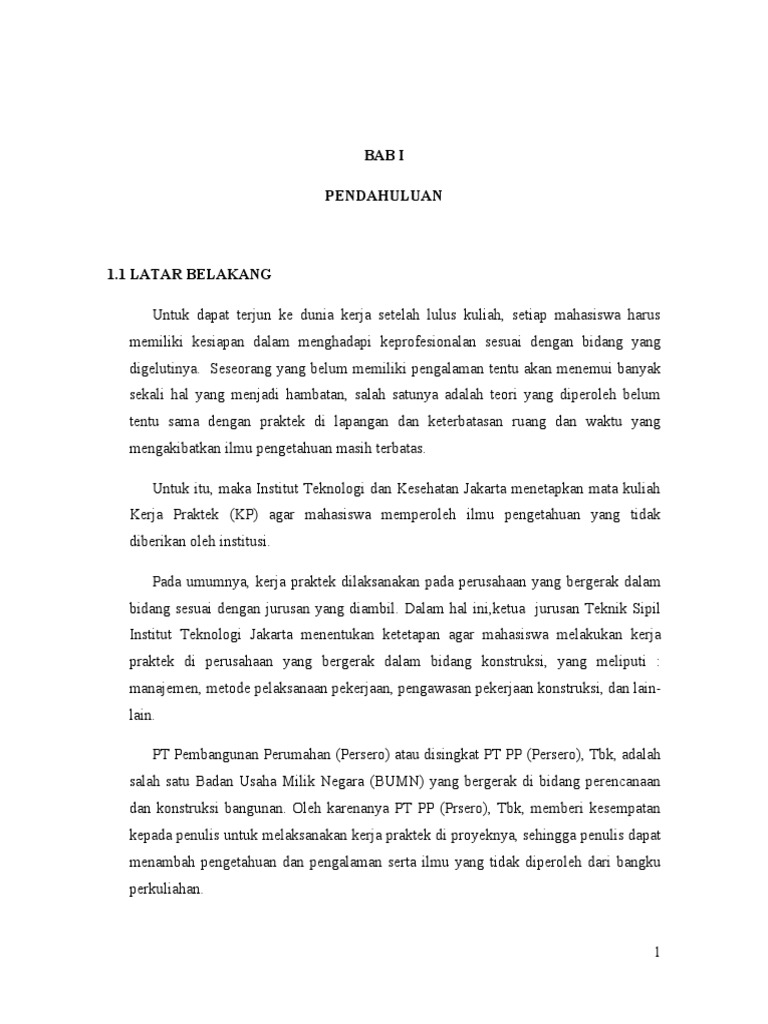 BAB I

PENDAHULUAN

1.1 LATAR BELAKANG

Untuk dapat terjun ke dunia kerja setelah lulus kuliah, setiap mahasiswa harus memiliki kesiapan dalam menghadapi keprofesionalan sesuai dengan bidang yang digelutinya. Seseorang yang belum memiliki pengalaman tentu akan menemui banyak sekali hal yang menjadi hambatan, salah satunya adalah teori yang diperoleh belum tentu sama dengan praktek di lapangan dan keterbatasan ruang dan waktu yang mengakibatkan ilmu pengetahuan masih terbatas.

Untuk itu, maka Institut Teknologi dan Kesehatan Jakarta menetapkan mata kuliah Kerja Praktek (KP) agar mahasiswa memperoleh ilmu pengetahuan yang tidak diberikan oleh institusi.

Pada umumnya, kerja praktek dilaksanakan pada perusahaan yang bergerak dalam bidang sesuai dengan jurusan yang diambil. Dalam hal ini,ketua jurusan Teknik Sipil Institut Teknologi Jakarta menentukan ketetapan agar mahasiswa melakukan kerja praktek di perusahaan yang bergerak dalam bidang konstruksi, yang meliputi : manajemen, metode pelaksanaan pekerjaan, pengawasan pekerjaan konstruksi, dan lain-lain.

PT Pembangunan Perumahan (Persero) atau disingkat PT PP (Persero), Tbk, adalah salah satu Badan Usaha Milik Negara (BUMN) yang bergerak di bidang perencanaan dan konstruksi bangunan. Oleh karenanya PT PP (Prsero), Tbk, memberi kesempatan kepada penulis untuk melaksanakan kerja praktek di proyeknya, sehingga penulis dapat menambah pengetahuan dan pengalaman serta ilmu yang tidak diperoleh dari bangku perkuliahan.

1